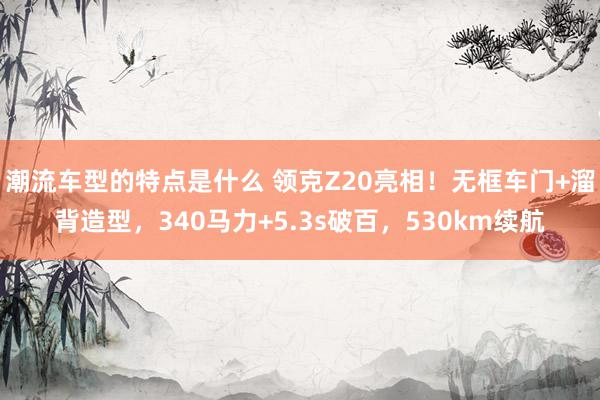 潮流车型的特点是什么 领克Z20亮相！无框车门+溜背造型，340马力+5.3s破百，530km续航